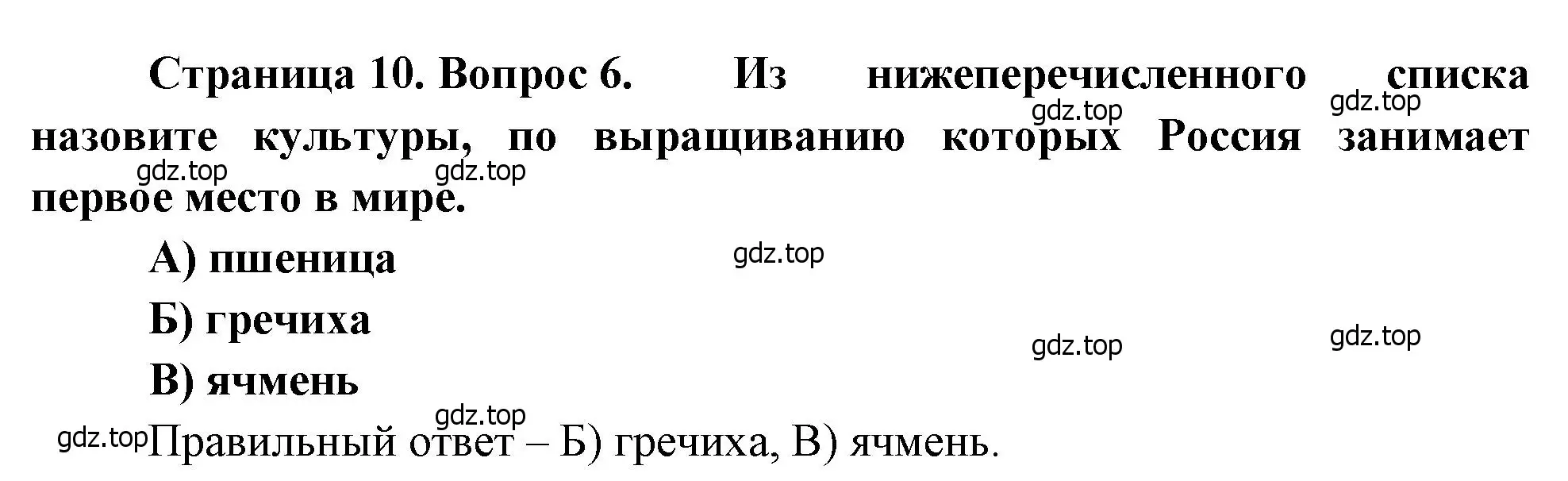 Страница 10. Вопрос 6. Из нижеперечисленного списка назовите культуры, по выращиванию которых Россия занимает первое место в мире.

gdz.top gdz.top gdz.top gdz.top

А) пшеница

gdz.top

Б) гречиха

gdz.top gdz.top

В) ячмень

gdz.top

gdz.top Правильный ответ – Б) гречиха, В) ячмень.